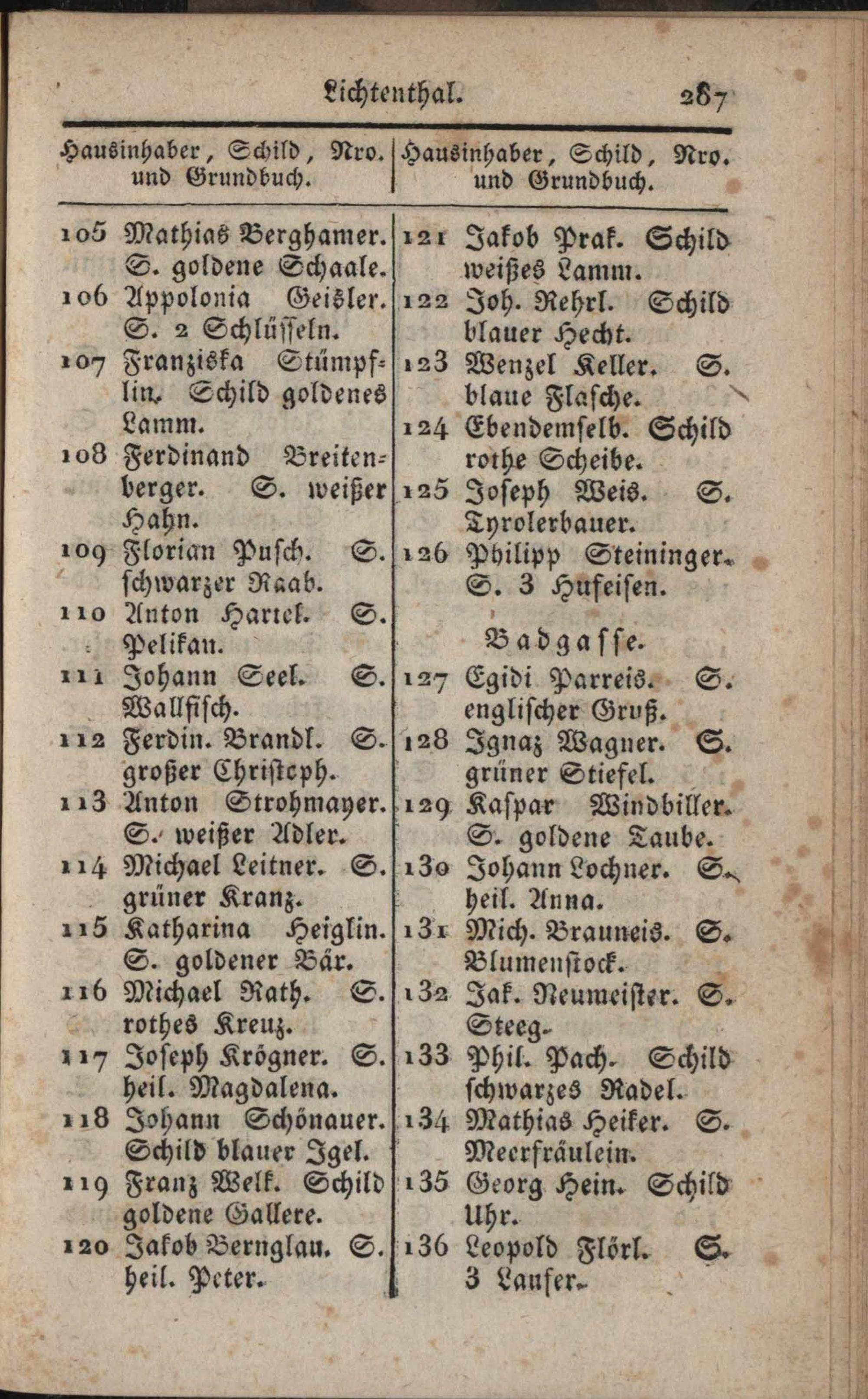 Lichtenthal. 287

Hausinhaber, Schild, Nro. und Grundbuch.

105 Mathias Berghamer. S. goldene Schaale.
106 Appolonia Geisler. S. 2 Schlüsseln.
107 Franziska Stümpflin. Schild goldenes Lamm.
108 Ferdinand Breitenberger. S. weißer Hahn.
109 Florian Pusch. S. schwarzer Raab.
110 Anton Hartel. S. Pelikan.
111 Johann Seel. S. Wallfisch.
112 Ferdin. Brandl. S. großer Christoph.
113 Anton Strohmayer. S. weißer Adler.
114 Michael Leitner. S. grüner Kranz.
115 Katharina Heiglin. S. goldener Bär.
116 Michael Rath. S. rothes Kreuz.
117 Joseph Krögner. S. heil. Magdalena.
118 Johann Schönauer. Schild blauer Igel.
119 Franz Welk. Schild goldene Gallere.
120 Jakob Bernglau. S. heil. Peter.

Hausinhaber, Schild, Nro. und Grundbuch.

121 Jakob Prak. Schild weißes Lamm.
122 Joh. Rehrl. Schild blauer Hecht.
123 Wenzel Keller. S. blaue Flasche.
124 Ebendemselb. Schild rothe Scheibe.
125 Joseph Weis. S. Tyrolerbauer.
126 Philipp Steininger. S. 3 Hufeisen.

Badgasse.

127 Egidi Parreis. S. englischer Gruß.
128 Ignaz Wagner. S. grüner Stiefel.
129 Kaspar Windbiller. S. goldene Taube.
130 Johann Lochner. S. heil. Anna.
131 Mich. Brauneis. S. Blumenstock.
132 Jak. Neumeister. S. Steeg.
133 Phil. Pach. Schild schwarzes Radel.
134 Mathias Heiker. S. Meerfräulein.
135 Georg Hein. Schild Uhr.
136 Leopold Flörl. S. 3 Laufer.